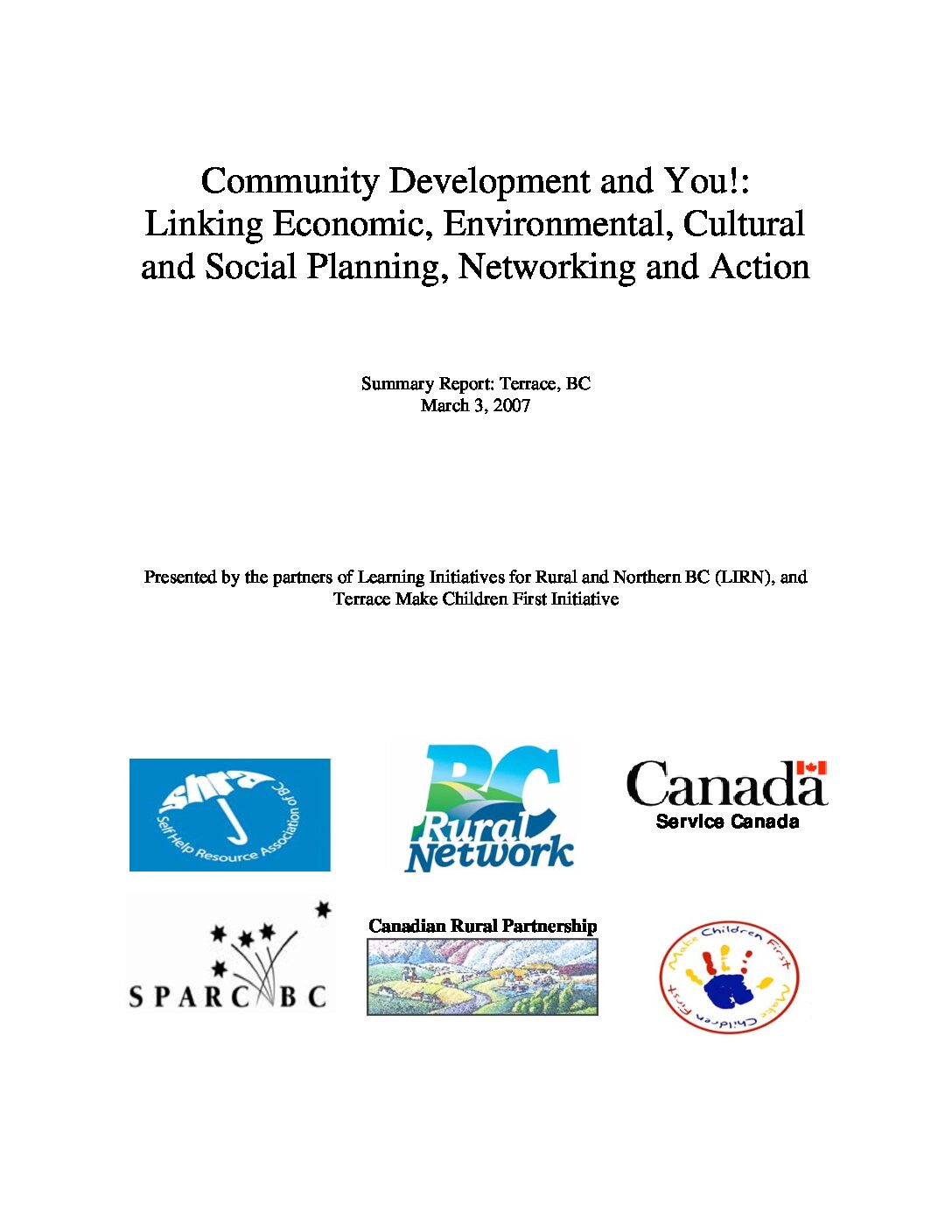 Community Development and You!: Linking Economic, Environmental, Cultural and Social Planning, Networking and Action

Summary Report: Terrace, BC
March 3, 2007

Presented by the partners of Learning Initiatives for Rural and Northern BC (LIRN), and Terrace Make Children First Initiative

shra
Self Help Resource Association of BC

BC Rural Network

Canada
Service Canada

SPARC BC

Canadian Rural Partnership

Make Children First
Make Children First